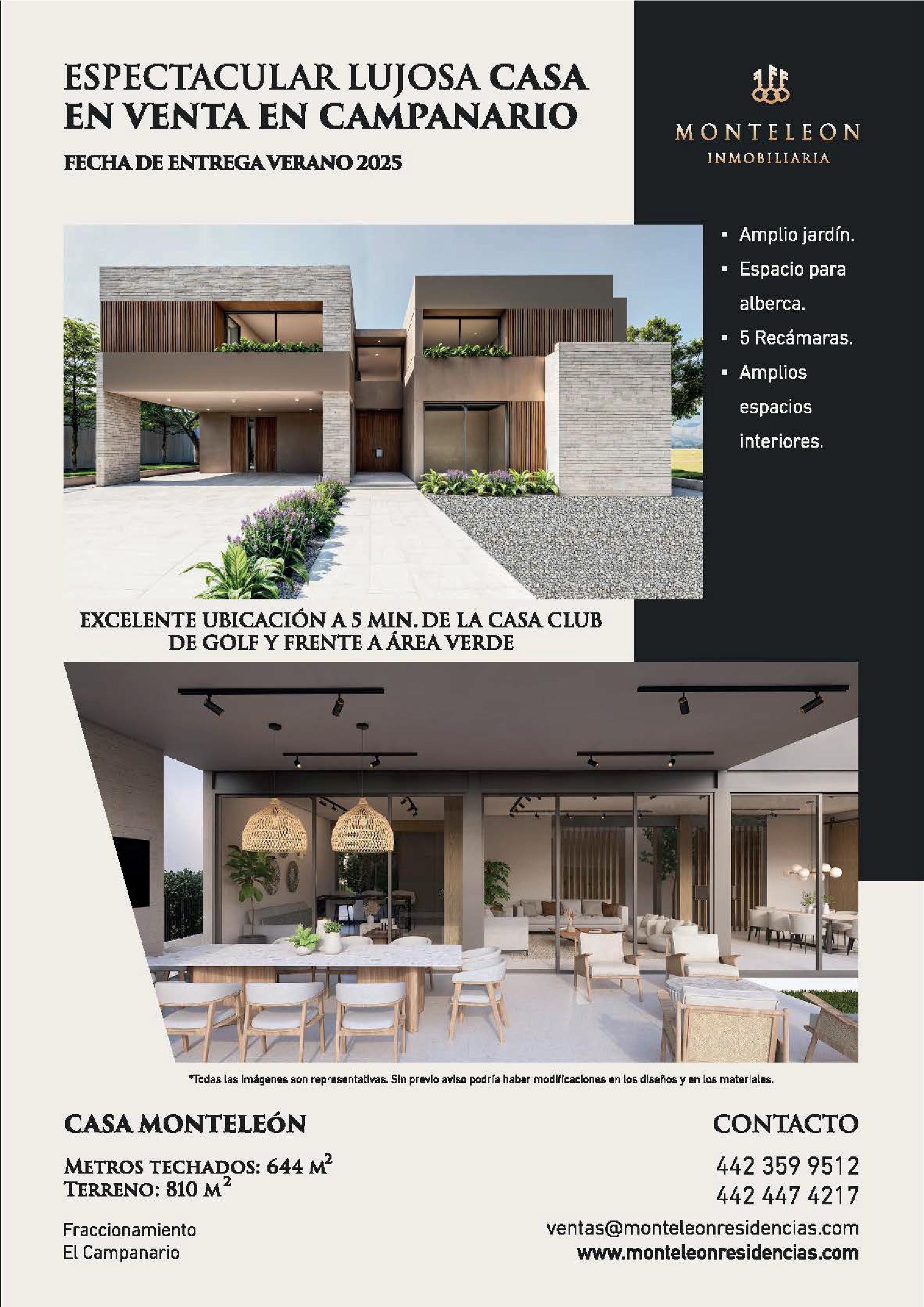 ESPECTACULAR LUJOSA CASA EN VENTA EN CAMPANARIO

FECHA DE ENTREGA VERANO 2025

MONTELEON
INMOBILIARIA

• Amplio jardín.
• Espacio para alberca.
• 5 Recámaras.
• Amplios espacios interiores.

EXCELENTE UBICACIÓN A 5 MIN. DE LA CASA CLUB DE GOLF Y FRENTE A ÁREA VERDE

*Todas las imágenes son representativas. Sin previo aviso podría haber modificaciones en los diseños y en los materiales.

CASA MONTELEÓN

METROS TECHADOS: 644 $M^2$
TERRENO: 810 $M^2$

Fraccionamiento
El Campanario

CONTACTO

442 359 9512
442 447 4217

ventas@monteleonresidencias.com
www.monteleonresidencias.com